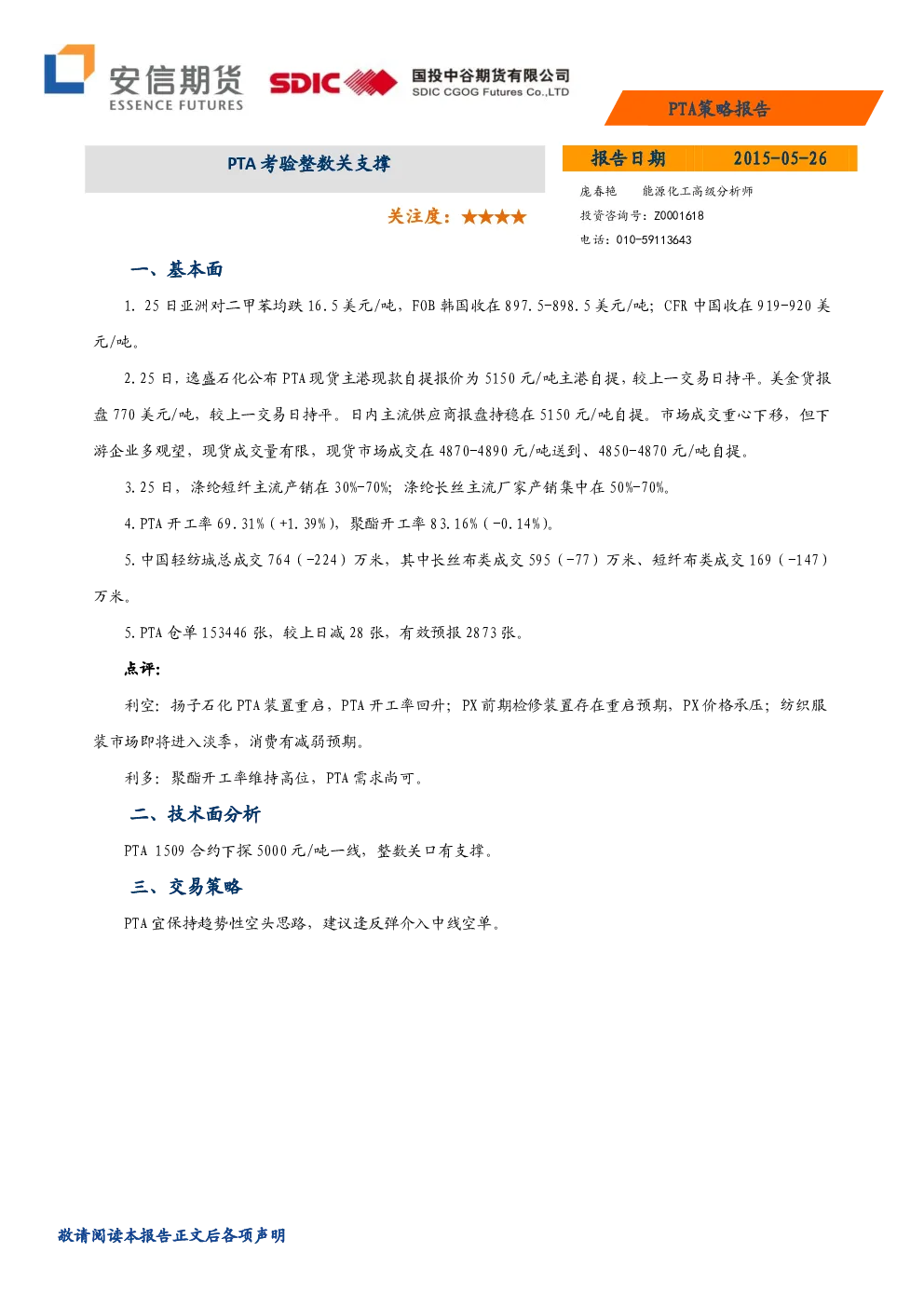 安信期货
ESSENCE FUTURES
SDIC
国投中谷期货有限公司
SDIC CGOG Futures Co.,LTD

PTA策略报告

PTA 考验整数关支撑

关注度：★★★★

报告日期 2015-05-26

庞春艳 能源化工高级分析师
投资咨询号：Z0001618
电话：010-59113643

一、基本面

1. 25 日亚洲对二甲苯均跌 16.5 美元/吨，FOB 韩国收在 897.5-898.5 美元/吨；CFR 中国收在 919-920 美元/吨。

2. 25 日，逸盛石化公布 PTA 现货主港现款自提报价为 5150 元/吨主港自提，较上一交易日持平。美金货报盘 770 美元/吨，较上一交易日持平。日内主流供应商报盘持稳在 5150 元/吨自提。市场成交重心下移，但下游企业多观望，现货成交量有限，现货市场成交在 4870-4890 元/吨送到、4850-4870 元/吨自提。

3. 25 日，涤纶短纤主流产销在 30%-70%；涤纶长丝主流厂家产销集中在 50%-70%。

4. PTA 开工率 69.31%（+1.39%），聚酯开工率 83.16%（-0.14%）。

5. 中国轻纺城总成交 764（-224）万米，其中长丝布类成交 595（-77）万米、短纤布类成交 169（-147）万米。

5. PTA 仓单 153446 张，较上日减 28 张，有效预报 2873 张。

点评：

利空：扬子石化 PTA 装置重启，PTA 开工率回升；PX 前期检修装置存在重启预期，PX 价格承压；纺织服装市场即将进入淡季，消费有减弱预期。

利多：聚酯开工率维持高位，PTA 需求尚可。

二、技术面分析

PTA 1509 合约下探 5000 元/吨一线，整数关口有支撑。

三、交易策略

PTA 宜保持趋势性空头思路，建议逢反弹介入中线空单。

敬请阅读本报告正文后各项声明